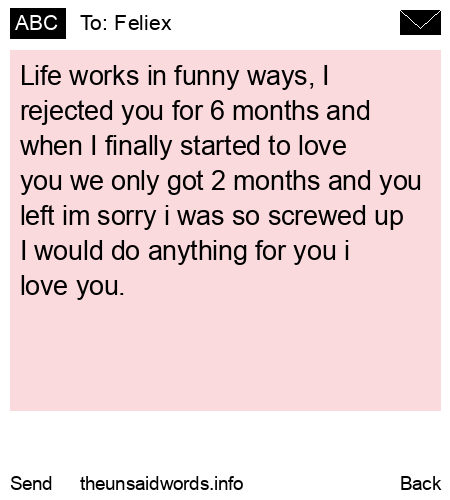 ABC To: Feliex

Life works in funny ways, I rejected you for 6 months and when I finally started to love you we only got 2 months and you left im sorry i was so screwed up I would do anything for you i love you.

Send theunsaidwords.info Back